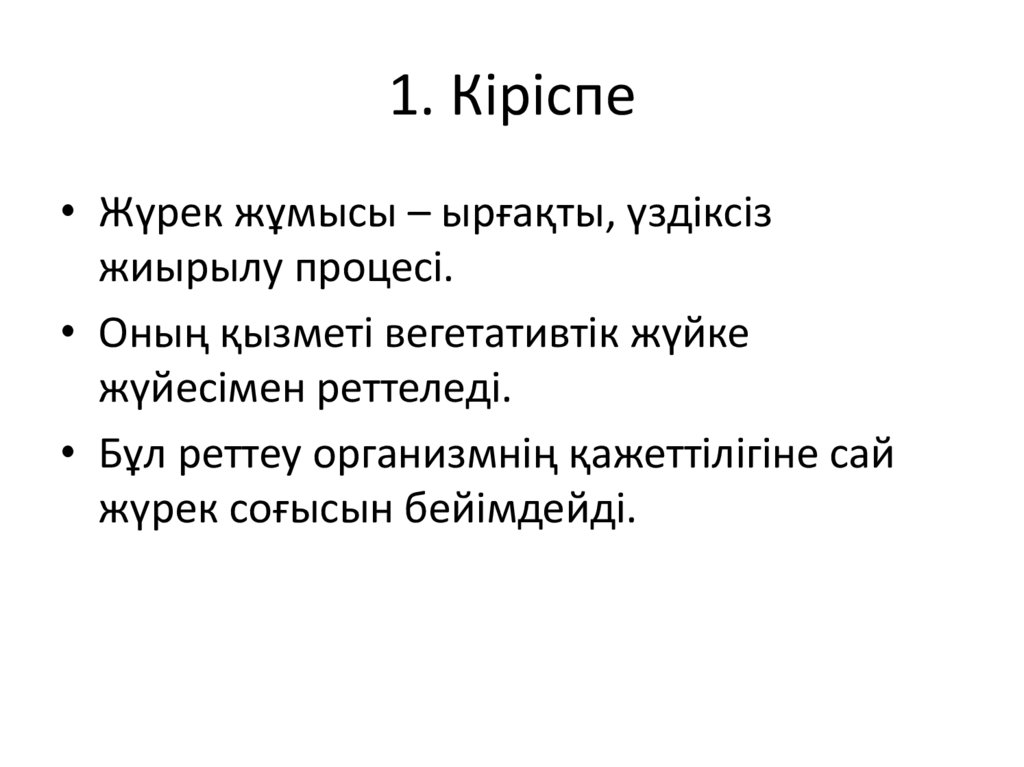 1. Кіріспе

• Жүрек жұмысы – ырғақты, үздіксіз жиырылу процесі.
• Оның қызметі вегетативтік жүйке жүйесімен реттеледі.
• Бұл реттеу организмнің қажеттілігіне сай жүрек соғысын бейімдейді.